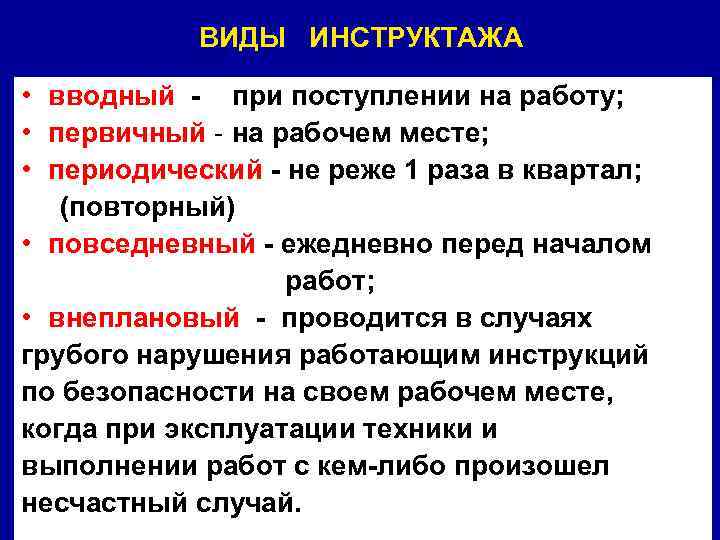 ВИДЫ ИНСТРУКТАЖА

• вводный - при поступлении на работу;
• первичный - на рабочем месте;
• периодический - не реже 1 раза в квартал; (повторный)
• повседневный - ежедневно перед началом работ;
• внеплановый - проводится в случаях грубого нарушения работающим инструкций по безопасности на своем рабочем месте, когда при эксплуатации техники и выполнении работ с кем-либо произошел несчастный случай.